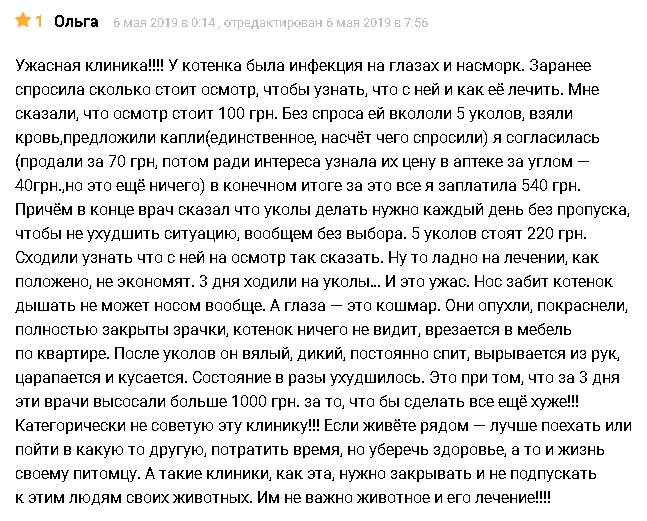 1 Ольга 6 мая 2019 в 0:14 , отредактирован 6 мая 2019 в 7:56

Ужасная клиника!!!! У котенка была инфекция на глазах и насморк. Заранее спросила сколько стоит осмотр, чтобы узнать, что с ней и как её лечить. Мне сказали, что осмотр стоит 100 грн. Без спроса ей вкололи 5 уколов, взяли кровь,предложили капли(единственное, насчёт чего спросили) я согласилась (продали за 70 грн, потом ради интереса узнала их цену в аптеке за углом — 40грн.,но это ещё ничего) в конечном итоге за это все я заплатила 540 грн. Причём в конце врач сказал что уколы делать нужно каждый день без пропуска, чтобы не ухудшить ситуацию, вообщем без выбора. 5 уколов стоят 220 грн. Сходили узнать что с ней на осмотр так сказать. Ну то ладно на лечении, как положено, не экономят. 3 дня ходили на уколы... И это ужас. Нос забит котенок дышать не может носом вообще. А глаза — это кошмар. Они опухли, покраснели, полностью закрыты зрачки, котенок ничего не видит, врезается в мебель по квартире. После уколов он вялый, дикий, постоянно спит, вырывается из рук, царапается и кусается. Состояние в разы ухудшилось. Это при том, что за 3 дня эти врачи высосали больше 1000 грн. за то, что бы сделать все ещё хуже!!! Категорически не советую эту клинику!!! Если живёте рядом — лучше поехать или пойти в какую то другую, потратить время, но уберечь здоровье, а то и жизнь своему питомцу. А такие клиники, как эта, нужно закрывать и не подпускать к этим людям своих животных. Им не важно животное и его лечение!!!!